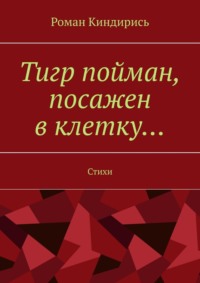 Роман Киндирись

Тигр пойман, посажен в клетку…

Стихи